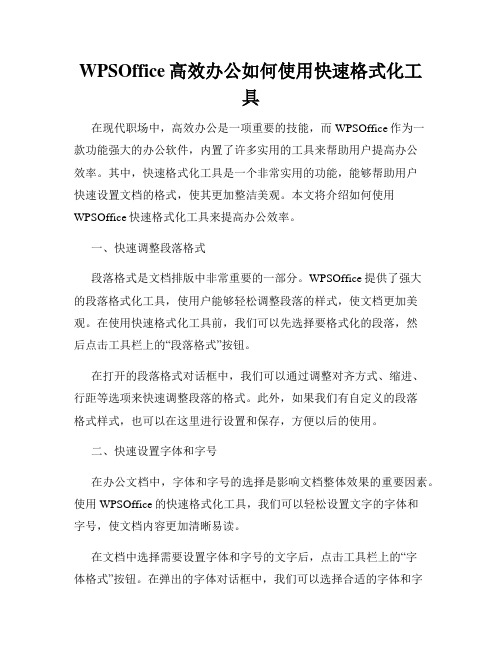 WPSOffice 高效办公如何使用快速格式化工具

在现代职场中，高效办公是一项重要的技能，而 WPSOffice 作为一款功能强大的办公软件，内置了许多实用的工具来帮助用户提高办公效率。其中，快速格式化工具是一个非常实用的功能，能够帮助用户快速设置文档的格式，使其更加整洁美观。本文将介绍如何使用 WPSOffice 快速格式化工具来提高办公效率。

一、快速调整段落格式

段落格式是文档排版中非常重要的一部分。WPSOffice 提供了强大的段落格式化工具，使用户能够轻松调整段落的样式，使文档更加美观。在使用快速格式化工具前，我们可以先选择要格式化的段落，然后点击工具栏上的“段落格式”按钮。

在打开的段落格式对话框中，我们可以通过调整对齐方式、缩进、行距等选项来快速调整段落的格式。此外，如果我们有自定义的段落格式样式，也可以在这里进行设置和保存，方便以后的使用。

二、快速设置字体和字号

在办公文档中，字体和字号的选择是影响文档整体效果的重要因素。使用 WPSOffice 的快速格式化工具，我们可以轻松设置文字的字体和字号，使文档内容更加清晰易读。

在文档中选择需要设置字体和字号的文字后，点击工具栏上的“字体格式”按钮。在弹出的字体对话框中，我们可以选择合适的字体和字